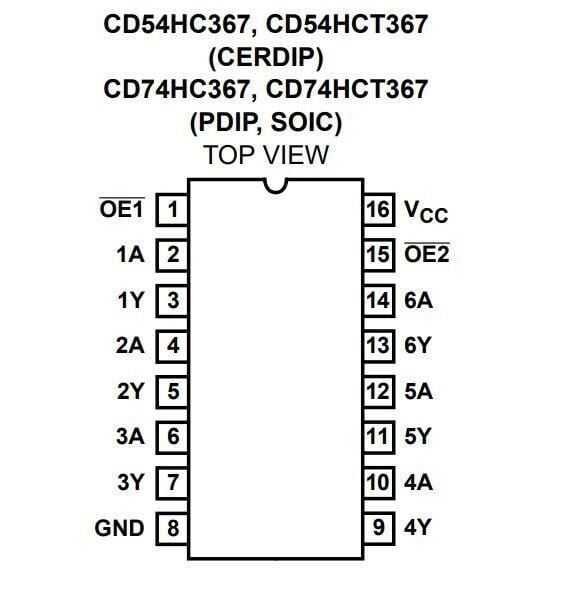 CD54HC367, CD54HCT367
(CERDIP)
CD74HC367, CD74HCT367
(PDIP, SOIC)
TOP VIEW

$\overline{OE1}$ 1
1A 2
1Y 3
2A 4
2Y 5
3A 6
3Y 7
GND 8

16 $V_{CC}$
15 $\overline{OE2}$
14 6A
13 6Y
12 5A
11 5Y
10 4A
9 4Y